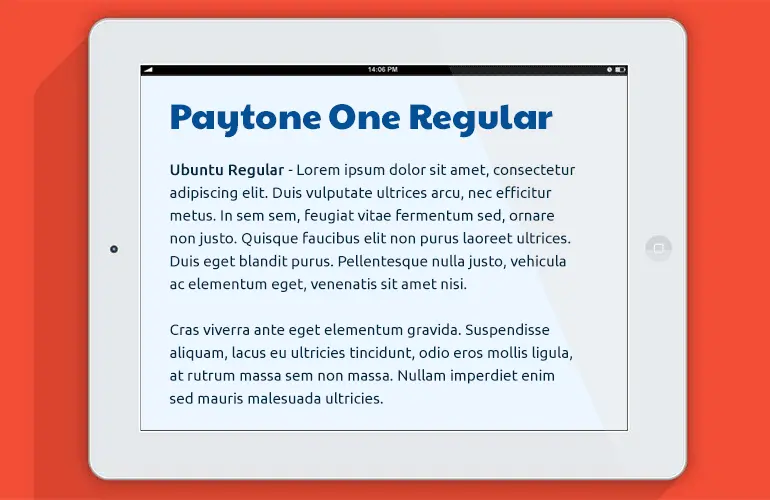 14:06 PM

Paytone One Regular

Ubuntu Regular - Lorem ipsum dolor sit amet, consectetur adipiscing elit. Duis vulputate ultrices arcu, nec efficitur metus. In sem sem, feugiat vitae fermentum sed, ornare non justo. Quisque faucibus elit non purus laoreet ultrices. Duis eget blandit purus. Pellentesque nulla justo, vehicula ac elementum eget, venenatis sit amet nisi.

Cras viverra ante eget elementum gravida. Suspendisse aliquam, lacus eu ultricies tincidunt, odio eros mollis ligula, at rutrum massa sem non massa. Nullam imperdiet enim sed mauris malesuada ultricies.